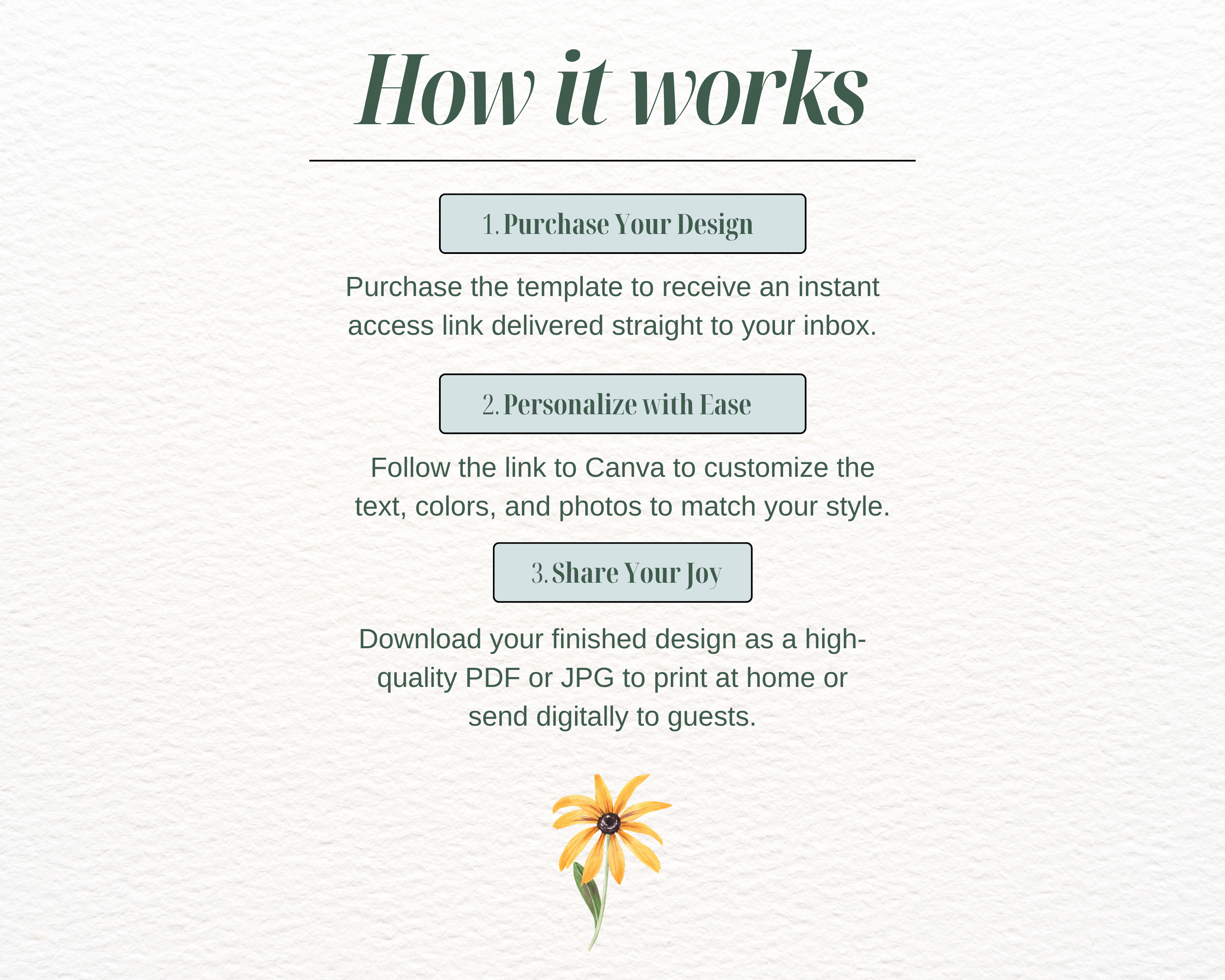 How it works

1. Purchase Your Design

Purchase the template to receive an instant access link delivered straight to your inbox.

2. Personalize with Ease

Follow the link to Canva to customize the text, colors, and photos to match your style.

3. Share Your Joy

Download your finished design as a high-quality PDF or JPG to print at home or send digitally to guests.